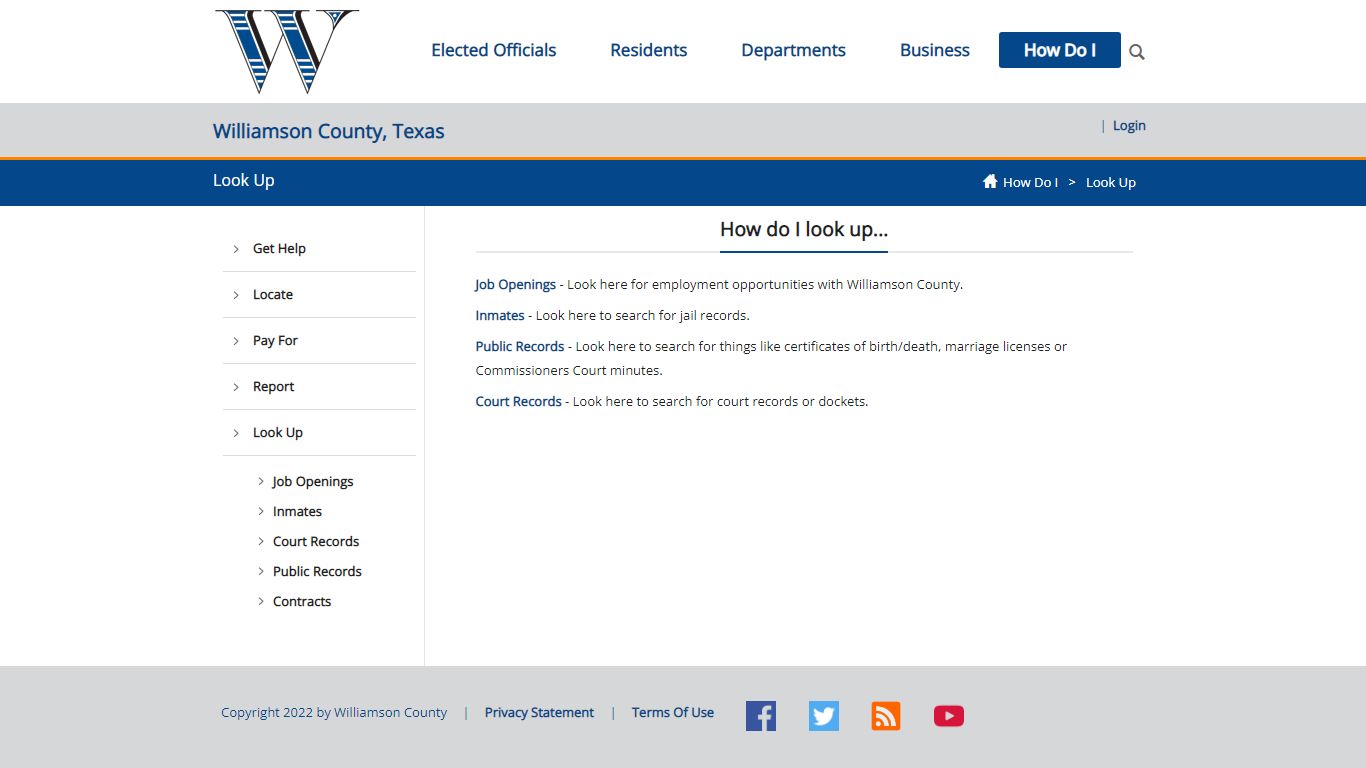 W

Elected Officials Residents Departments Business How Do I

Williamson County, Texas

| Login

Look Up

How Do I > Look Up

Get Help

Locate

Pay For

Report

Look Up

Job Openings

Inmates

Court Records

Public Records

Contracts

How do I look up...

Job Openings - Look here for employment opportunities with Williamson County.

Inmates - Look here to search for jail records.

Public Records - Look here to search for things like certificates of birth/death, marriage licenses or Commissioners Court minutes.

Court Records - Look here to search for court records or dockets.

Copyright 2022 by Williamson County | Privacy Statement | Terms Of Use